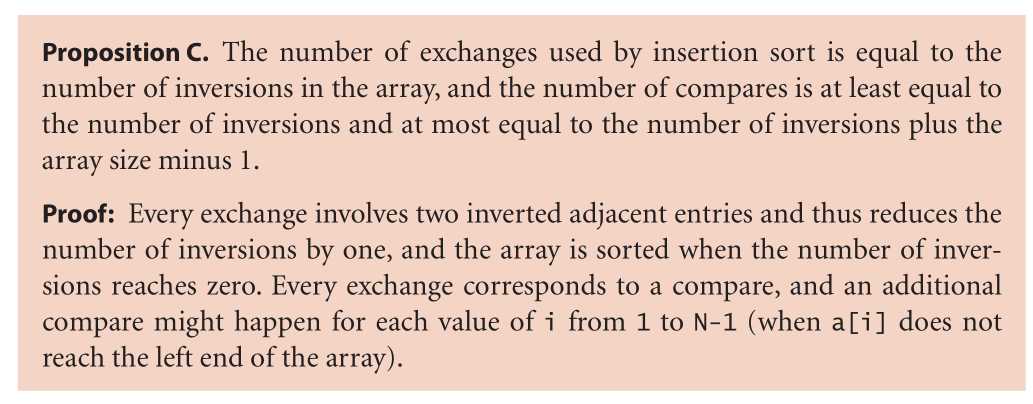 Proposition C. The number of exchanges used by insertion sort is equal to the number of inversions in the array, and the number of compares is at least equal to the number of inversions and at most equal to the number of inversions plus the array size minus 1.

Proof: Every exchange involves two inverted adjacent entries and thus reduces the number of inversions by one, and the array is sorted when the number of inversions reaches zero. Every exchange corresponds to a compare, and an additional compare might happen for each value of i from 1 to N-1 (when a[i] does not reach the left end of the array).